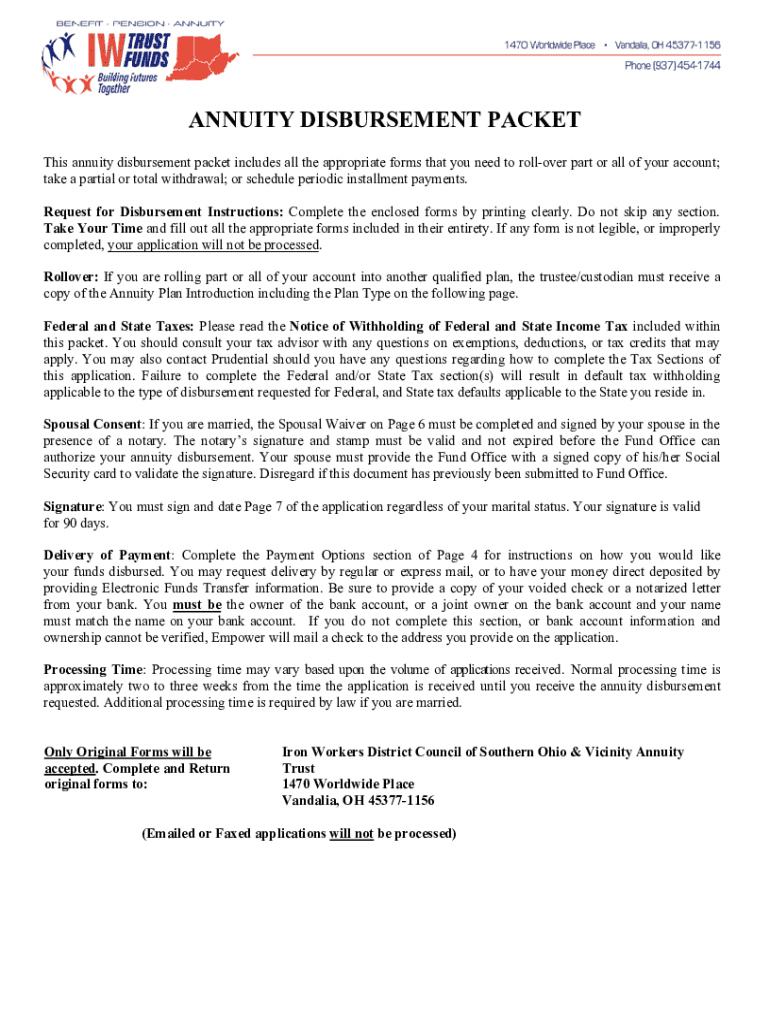 BENEFIT · PENSION · ANNUITY

IW TRUST FUNDS
Building Futures Together

1470 Worldwide Place • Vandalia, OH 45377-1156
Phone (937) 454-1744

ANNUITY DISBURSEMENT PACKET

This annuity disbursement packet includes all the appropriate forms that you need to roll-over part or all of your account; take a partial or total withdrawal; or schedule periodic installment payments.

Request for Disbursement Instructions: Complete the enclosed forms by printing clearly. Do not skip any section. Take Your Time and fill out all the appropriate forms included in their entirety. If any form is not legible, or improperly completed, your application will not be processed.

Rollover: If you are rolling part or all of your account into another qualified plan, the trustee/custodian must receive a copy of the Annuity Plan Introduction including the Plan Type on the following page.

Federal and State Taxes: Please read the Notice of Withholding of Federal and State Income Tax included within this packet. You should consult your tax advisor with any questions on exemptions, deductions, or tax credits that may apply. You may also contact Prudential should you have any questions regarding how to complete the Tax Sections of this application. Failure to complete the Federal and/or State Tax section(s) will result in default tax withholding applicable to the type of disbursement requested for Federal, and State tax defaults applicable to the State you reside in.

Spousal Consent: If you are married, the Spousal Waiver on Page 6 must be completed and signed by your spouse in the presence of a notary. The notary's signature and stamp must be valid and not expired before the Fund Office can authorize your annuity disbursement. Your spouse must provide the Fund Office with a signed copy of his/her Social Security card to validate the signature. Disregard if this document has previously been submitted to Fund Office.

Signature: You must sign and date Page 7 of the application regardless of your marital status. Your signature is valid for 90 days.

Delivery of Payment: Complete the Payment Options section of Page 4 for instructions on how you would like your funds disbursed. You may request delivery by regular or express mail, or to have your money direct deposited by providing Electronic Funds Transfer information. Be sure to provide a copy of your voided check or a notarized letter from your bank. You must be the owner of the bank account, or a joint owner on the bank account and your name must match the name on your bank account. If you do not complete this section, or bank account information and ownership cannot be verified, Empower will mail a check to the address you provide on the application.

Processing Time: Processing time may vary based upon the volume of applications received. Normal processing time is approximately two to three weeks from the time the application is received until you receive the annuity disbursement requested. Additional processing time is required by law if you are married.

Only Original Forms will be accepted. Complete and Return original forms to:

Iron Workers District Council of Southern Ohio & Vicinity Annuity Trust
1470 Worldwide Place
Vandalia, OH 45377-1156

(Emailed or Faxed applications will not be processed)